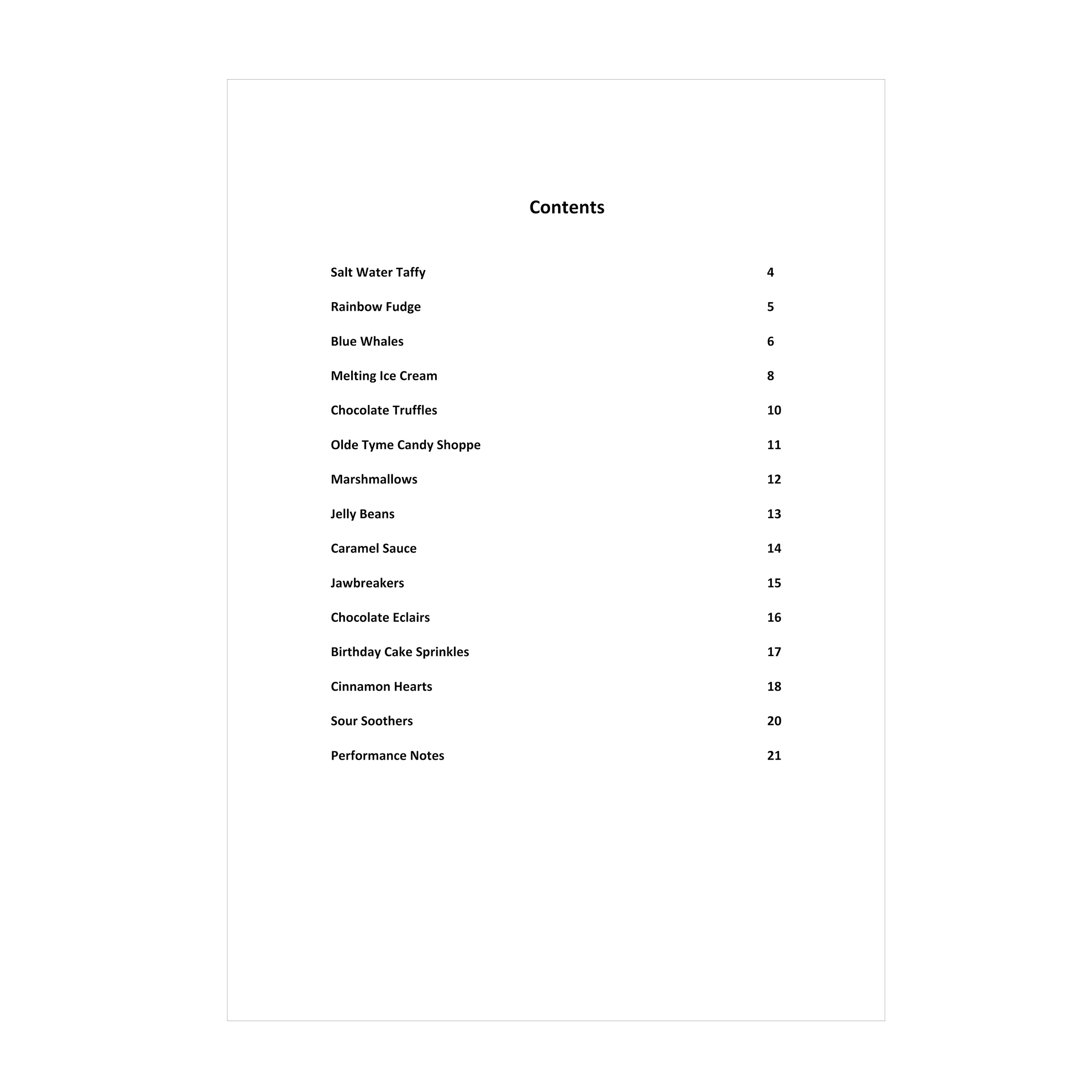 Contents

Salt Water Taffy 4

Rainbow Fudge 5

Blue Whales 6

Melting Ice Cream 8

Chocolate Truffles 10

Olde Tyme Candy Shoppe 11

Marshmallows 12

Jelly Beans 13

Caramel Sauce 14

Jawbreakers 15

Chocolate Eclairs 16

Birthday Cake Sprinkles 17

Cinnamon Hearts 18

Sour Soothers 20

Performance Notes 21